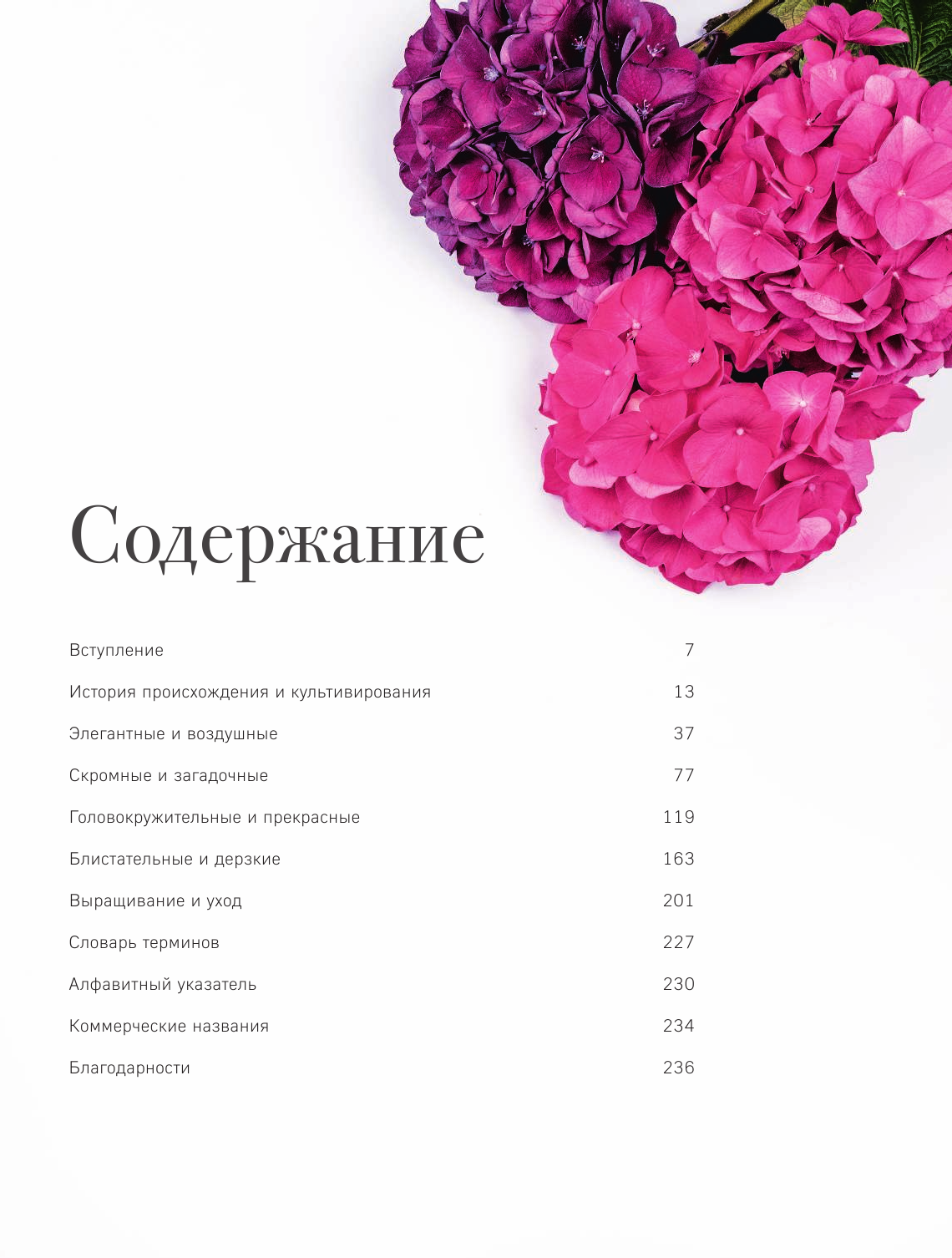 Содержание

Вступление 7

История происхождения и культивирования 13

Элегантные и воздушные 37

Скромные и загадочные 77

Головокружительные и прекрасные 119

Блистательные и дерзкие 163

Выращивание и уход 201

Словарь терминов 227

Алфавитный указатель 230

Коммерческие названия 234

Благодарности 236